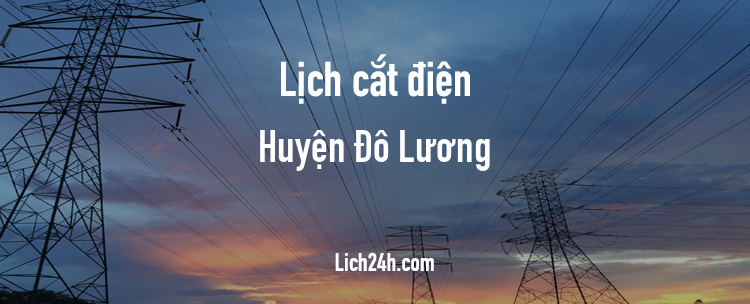 Lịch cắt điện
Huyện Đô Lương

Lich24h.com